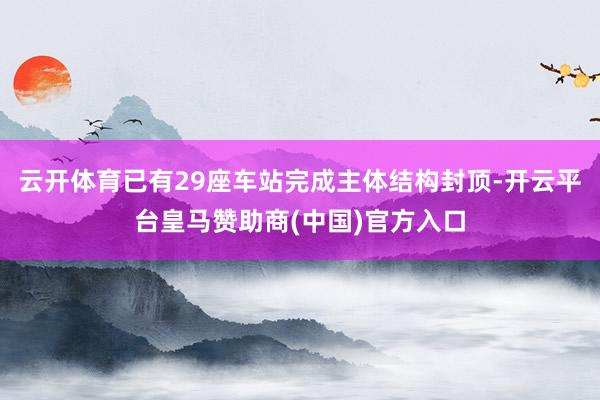 云开体育已有29座车站完成主体结构封顶-开云平台皇马赞助商(中国)官方入口